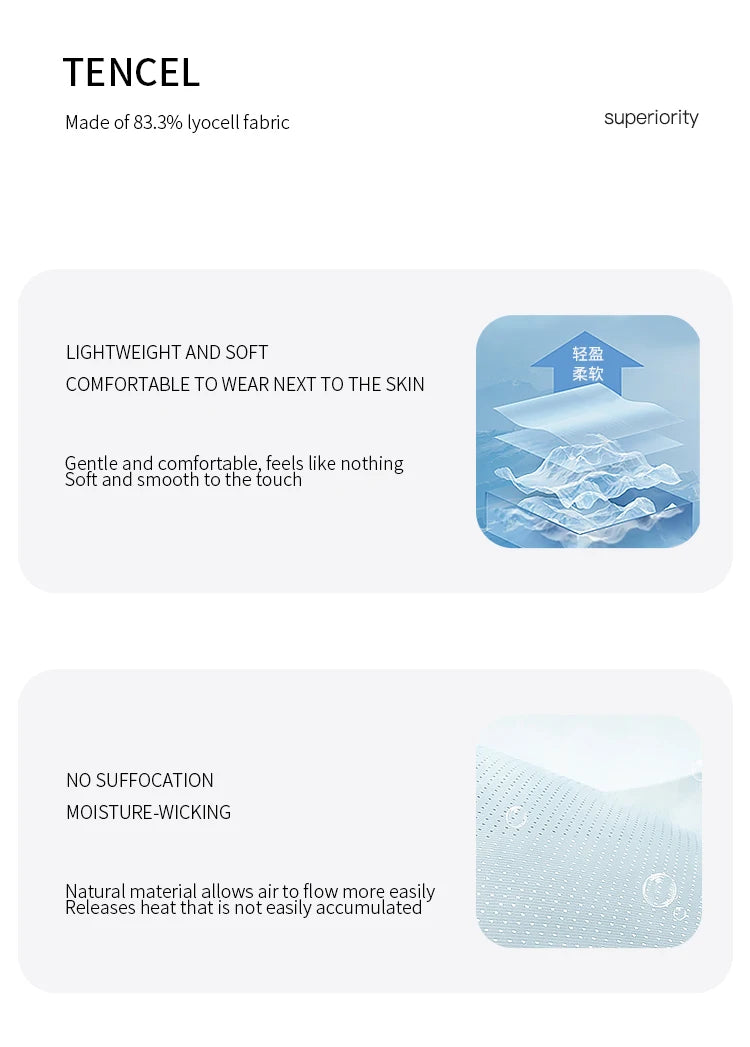 TENCEL

Made of 83.3% lyocell fabric

superiority

LIGHTWEIGHT AND SOFT

COMFORTABLE TO WEAR NEXT TO THE SKIN

Gentle and comfortable, feels like nothing
Soft and smooth to the touch

轻盈
柔软

NO SUFFOCATION

MOISTURE-WICKING

Natural material allows air to flow more easily
Releases heat that is not easily accumulated